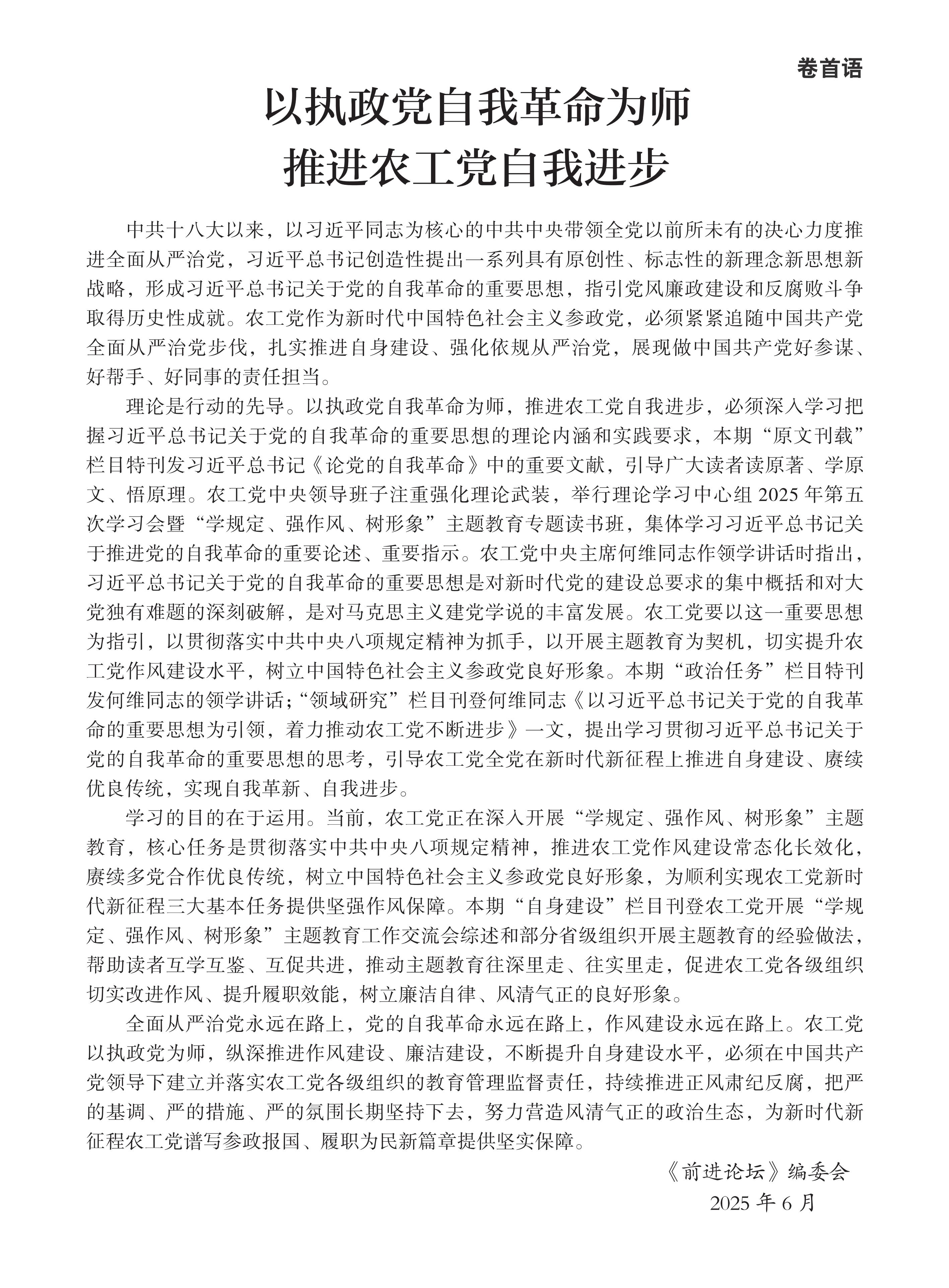 卷首语

以执政党自我革命为师
推进农工党自我进步

中共十八大以来，以习近平同志为核心的中共中央带领全党以前所未有的决心力度推进全面从严治党，习近平总书记创造性提出一系列具有原创性、标志性的新理念新思想新战略，形成习近平总书记关于党的自我革命的重要思想，指引党风廉政建设和反腐败斗争取得历史性成就。农工党作为新时代中国特色社会主义参政党，必须紧紧追随中国共产党全面从严治党步伐，扎实推进自身建设、强化依规从严治党，展现做中国共产党好参谋、好帮手、好同事的责任担当。

理论是行动的先导。以执政党自我革命为师，推进农工党自我进步，必须深入学习把握习近平总书记关于党的自我革命的重要思想的理论内涵和实践要求，本期“原文刊载”栏目特刊发习近平总书记《论党的自我革命》中的重要文献，引导广大读者读原著、学原文、悟原理。农工党中央领导班子注重强化理论武装，举行理论学习中心组 2025 年第五次学习会暨“学规定、强作风、树形象”主题教育专题读书班，集体学习习近平总书记关于推进党的自我革命的重要论述、重要指示。农工党中央主席何维同志作领学讲话时指出，习近平总书记关于党的自我革命的重要思想是对新时代党的建设总要求的集中概括和对大党独有难题的深刻破解，是对马克思主义建党学说的丰富发展。农工党要以这一重要思想为指引，以贯彻落实中共中央八项规定精神为抓手，以开展主题教育为契机，切实提升农工党作风建设水平，树立中国特色社会主义参政党良好形象。本期“政治任务”栏目特刊发何维同志的领学讲话；“领域研究”栏目刊登何维同志《以习近平总书记关于党的自我革命的重要思想为引领，着力推动农工党不断进步》一文，提出学习贯彻习近平总书记关于党的自我革命的重要思想的思考，引导农工党全党在新时代新征程上推进自身建设、赓续优良传统，实现自我革新、自我进步。

学习的目的在于运用。当前，农工党正在深入开展“学规定、强作风、树形象”主题教育，核心任务是贯彻落实中共中央八项规定精神，推进农工党作风建设常态化长效化，赓续多党合作优良传统，树立中国特色社会主义参政党良好形象，为顺利实现农工党新时代新征程三大基本任务提供坚强作风保障。本期“自身建设”栏目刊登农工党开展“学规定、强作风、树形象”主题教育工作交流会综述和部分省级组织开展主题教育的经验做法，帮助读者互学互鉴、互促共进，推动主题教育往深里走、往实里走，促进农工党各级组织切实改进作风、提升履职效能，树立廉洁自律、风清气正的良好形象。

全面从严治党永远在路上，党的自我革命永远在路上，作风建设永远在路上。农工党以执政党为师，纵深推进作风建设、廉洁建设，不断提升自身建设水平，必须在中国共产党领导下建立并落实农工党各级组织的教育管理监督责任，持续推进正风肃纪反腐，把严的基调、严的措施、严的氛围长期坚持下去，努力营造风清气正的政治生态，为新时代新征程农工党谱写参政报国、履职为民新篇章提供坚实保障。

《前进论坛》编委会
2025 年 6 月